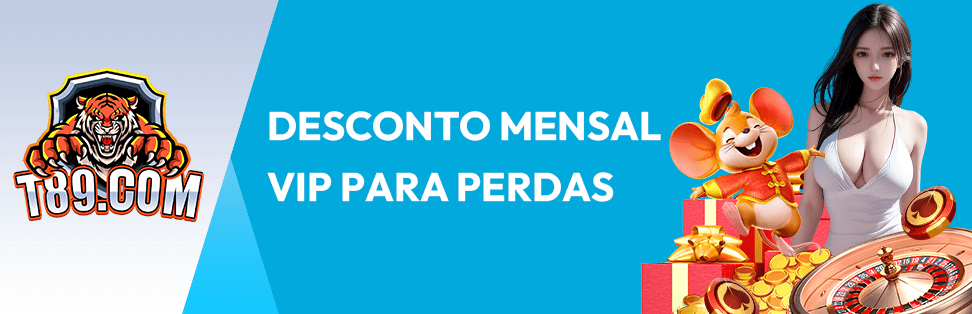 T89.COM

DESCONTO MENSAL VIP PARA PERDAS